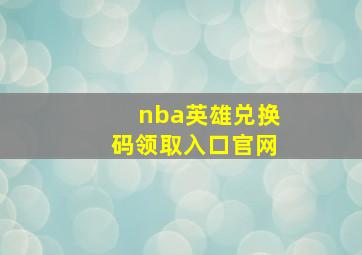 nba英雄兑换码领取入口官网